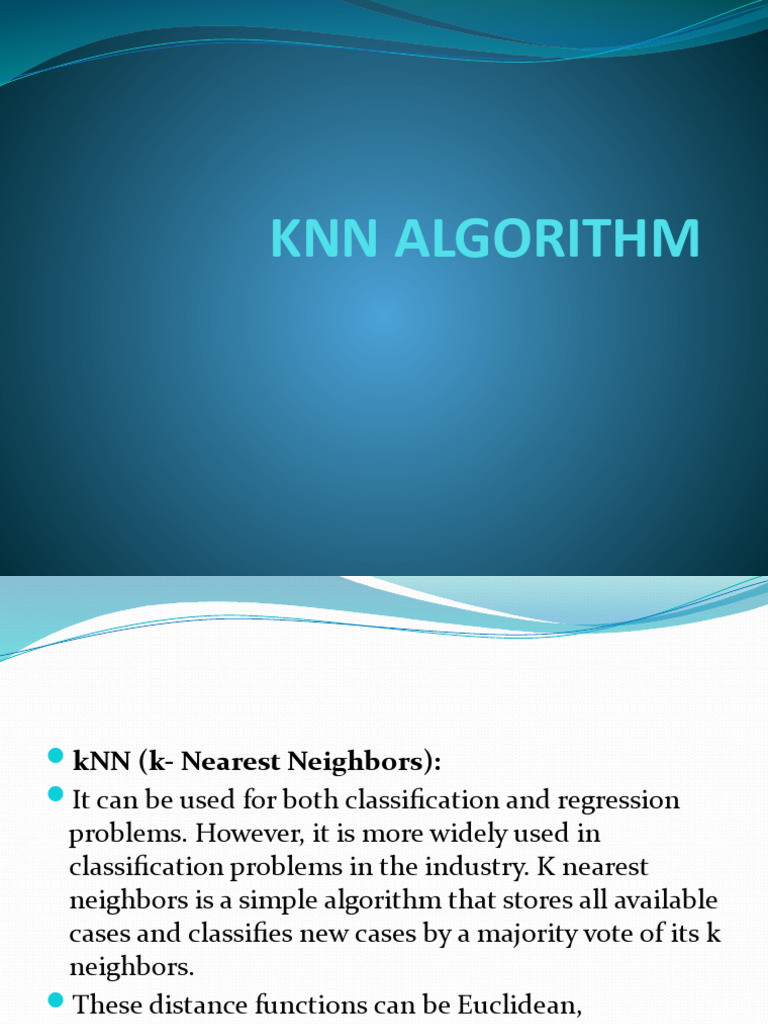 KNN ALGORITHM

kNN (k- Nearest Neighbors):

It can be used for both classification and regression problems. However, it is more widely used in classification problems in the industry. K nearest neighbors is a simple algorithm that stores all available cases and classifies new cases by a majority vote of its k neighbors.

These distance functions can be Euclidean,